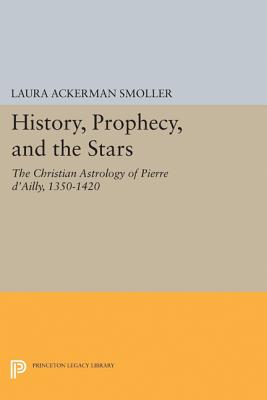 LAURA ACKERMAN SMOLLER

History, Prophecy, and the Stars

The Christian Astrology of Pierre d'Ailly, 1350-1420

PRINCETON LEGACY LIBRARY